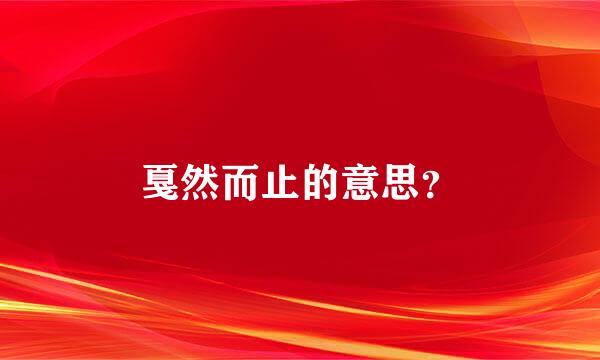 戛然而止的意思?